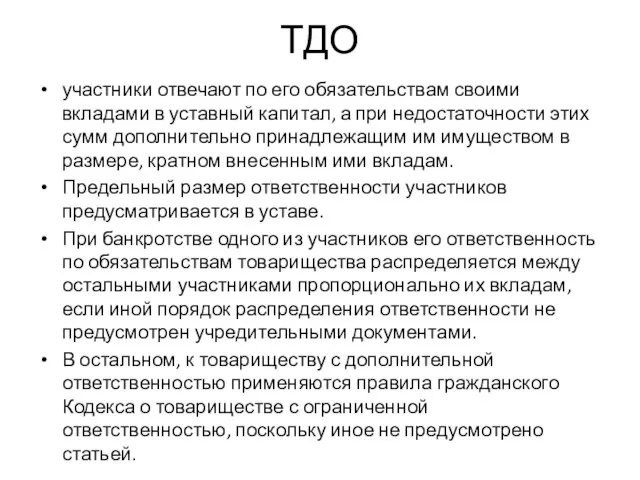 ТДО

• участники отвечают по его обязательствам своими вкладами в уставный капитал, а при недостаточности этих сумм дополнительно принадлежащим им имуществом в размере, кратном внесенным ими вкладам.
• Предельный размер ответственности участников предусматривается в уставе.
• При банкротстве одного из участников его ответственность по обязательствам товарищества распределяется между остальными участниками пропорционально их вкладам, если иной порядок распределения ответственности не предусмотрен учредительными документами.
• В остальном, к товариществу с дополнительной ответственностью применяются правила гражданского Кодекса о товариществе с ограниченной ответственностью, поскольку иное не предусмотрено статьей.